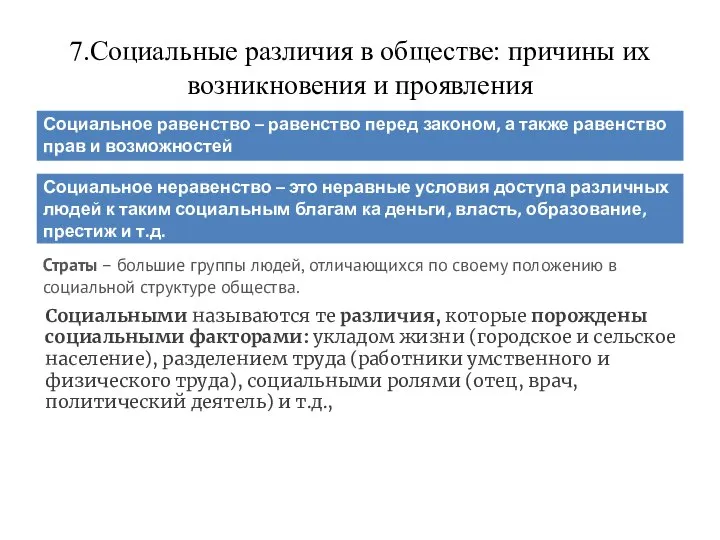 7.Социальные различия в обществе: причины их возникновения и проявления

Социальное равенство – равенство перед законом, а также равенство прав и возможностей

Социальное неравенство – это неравные условия доступа различных людей к таким социальным благам ка деньги, власть, образование, престиж и т.д.

Страты – большие группы людей, отличающихся по своему положению в социальной структуре общества.

Социальными называются те различия, которые порождены социальными факторами: укладом жизни (городское и сельское население), разделением труда (работники умственного и физического труда), социальными ролями (отец, врач, политический деятель) и т.д.,